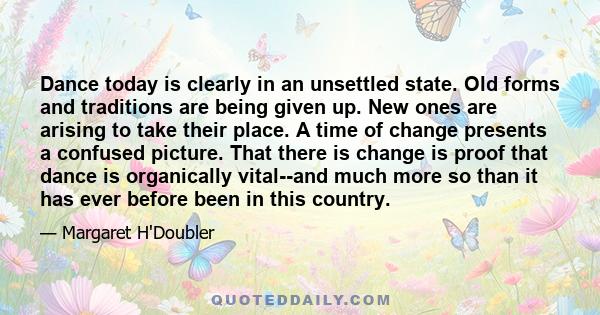 Dance today is clearly in an unsettled state. Old forms and traditions are being given up. New ones are arising to take their place. A time of change presents a confused picture. That there is change is proof that dance is organically vital--and much more so than it has ever before been in this country.

— Margaret H'Doubler

QUOTEDDAILY.COM